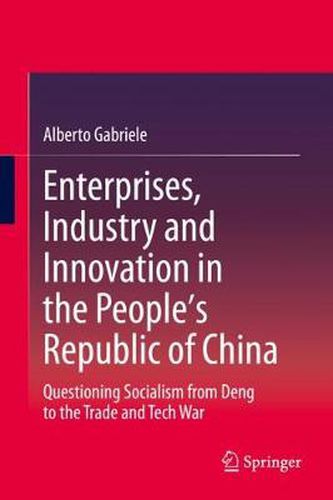 Alberto Gabriele

Enterprises, Industry and Innovation in the People's Republic of China

Questioning Socialism from Deng to the Trade and Tech War

Springer